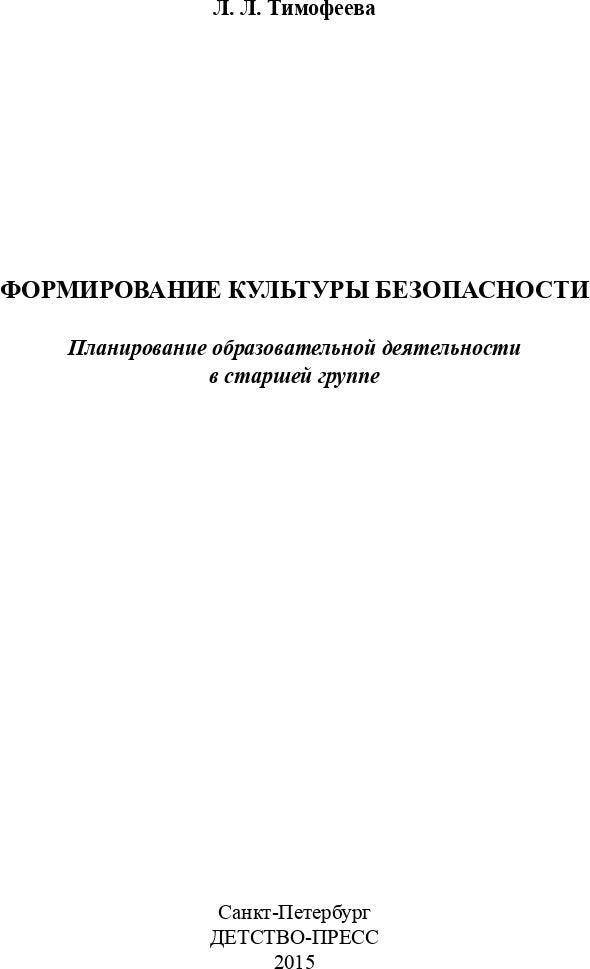 Л. Л. Тимофеева

ФОРМИРОВАНИЕ КУЛЬТУРЫ БЕЗОПАСНОСТИ

Планирование образовательной деятельности в старшей группе

Санкт-Петербург
ДЕТСТВО-ПРЕСС
2015